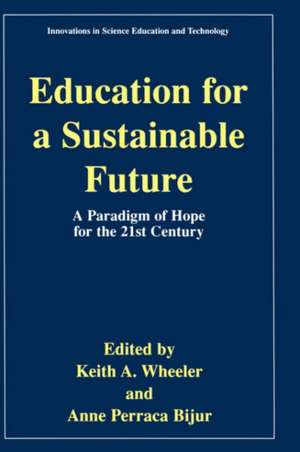 Innovations in Science Education and Technology

Education for a Sustainable Future

A Paradigm of Hope for the 21st Century

Edited by
Keith A. Wheeler
and
Anne Perraca Bijur